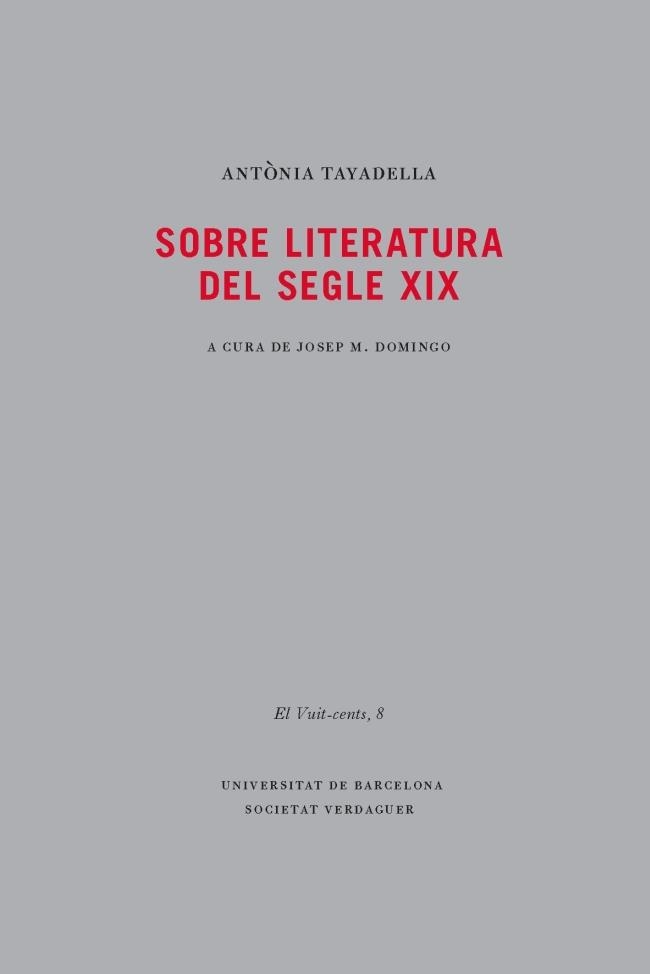 ANTÒNIA TAYADELLA

SOBRE LITERATURA
DEL SEGLE XIX

A CURA DE JOSEP M. DOMINGO

El Vuit-cents, 8

UNIVERSITAT DE BARCELONA
SOCIETAT VERDAGUER